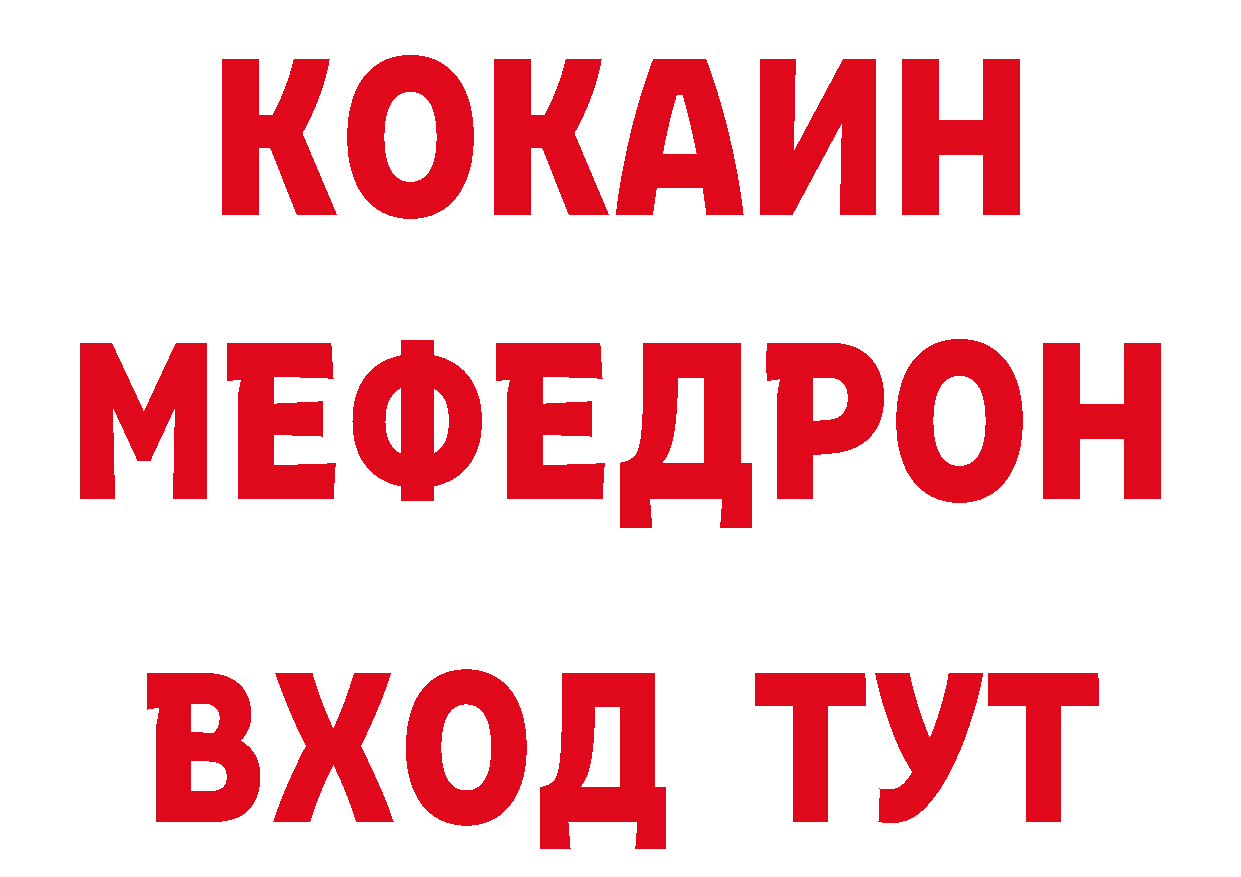 КОКАИН
МЕФЕДРОН
ВХОД ТУТ